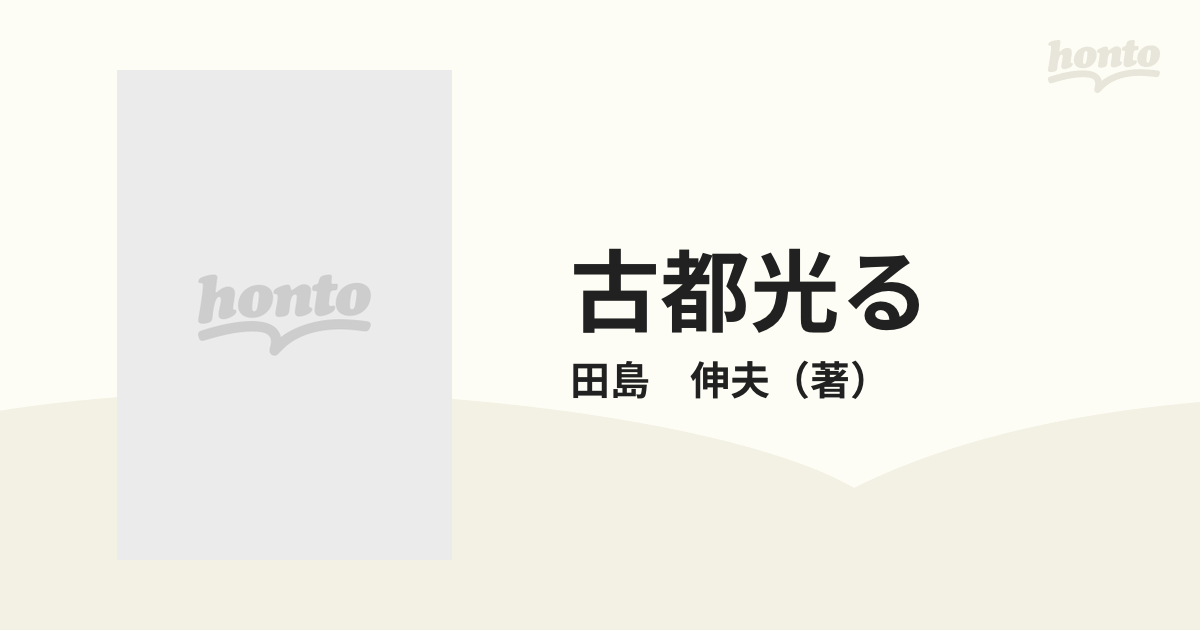 honto

honto

古都光る
田島　伸夫（著）